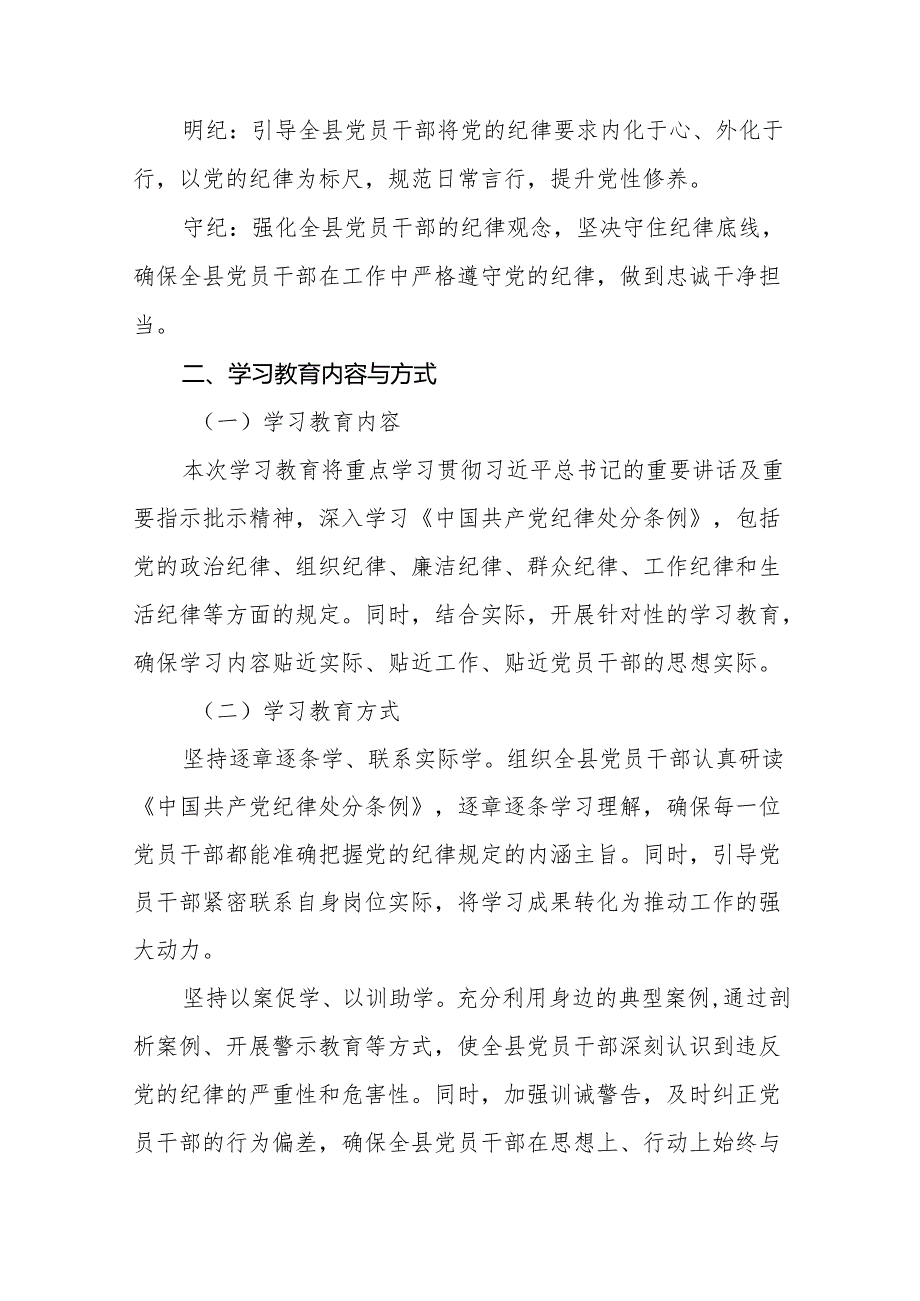 明纪：引导全县党员干部将党的纪律要求内化于心、外化于行，以党的纪律为标尺，规范日常言行，提升党性修养。

守纪：强化全县党员干部的纪律观念，坚决守住纪律底线，确保全县党员干部在工作中严格遵守党的纪律，做到忠诚干净担当。

二、学习教育内容与方式

（一）学习教育内容

本次学习教育将重点学习贯彻习近平总书记的重要讲话及重要指示批示精神，深入学习《中国共产党纪律处分条例》，包括党的政治纪律、组织纪律、廉洁纪律、群众纪律、工作纪律和生活纪律等方面的规定。同时，结合实际，开展针对性的学习教育，确保学习内容贴近实际、贴近工作、贴近党员干部的思想实际。

（二）学习教育方式

坚持逐章逐条学、联系实际学。组织全县党员干部认真研读《中国共产党纪律处分条例》，逐章逐条学习理解，确保每一位党员干部都能准确把握党的纪律规定的内涵主旨。同时，引导党员干部紧密联系自身岗位实际，将学习成果转化为推动工作的强大动力。

坚持以案促学、以训助学。充分利用身边的典型案例，通过剖析案例、开展警示教育等方式，使全县党员干部深刻认识到违反党的纪律的严重性和危害性。同时，加强训诫警告，及时纠正党员干部的行为偏差，确保全县党员干部在思想上、行动上始终与